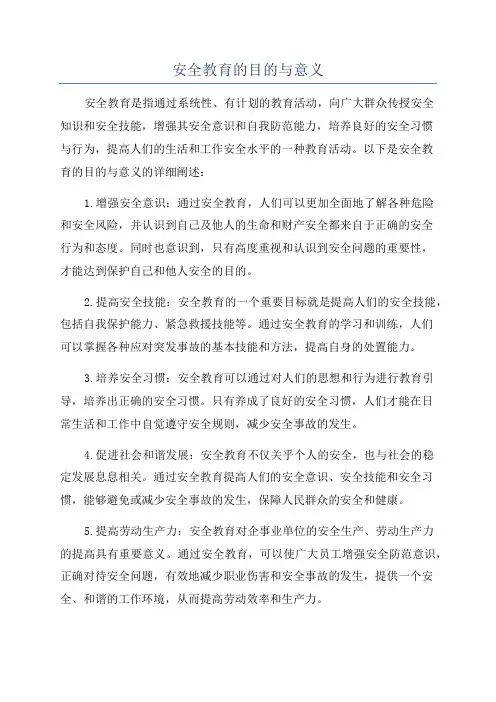 安全教育的目的与意义

安全教育是指通过系统性、有计划的教育活动，向广大群众传授安全知识和安全技能，增强其安全意识和自我防范能力，培养良好的安全习惯与行为，提高人们的生活和工作安全水平的一种教育活动。以下是安全教育的目的与意义的详细阐述：

1.增强安全意识：通过安全教育，人们可以更加全面地了解各种危险和安全风险，并认识到自己及他人的生命和财产安全都来自于正确的安全行为和态度。同时也意识到，只有高度重视和认识到安全问题的重要性，才能达到保护自己和他人安全的目的。

2.提高安全技能：安全教育的一个重要目标就是提高人们的安全技能，包括自我保护能力、紧急救援技能等。通过安全教育的学习和训练，人们可以掌握各种应对突发事故的基本技能和方法，提高自身的处置能力。

3.培养安全习惯：安全教育可以通过对人们的思想和行为进行教育引导，培养出正确的安全习惯。只有养成了良好的安全习惯，人们才能在日常生活和工作中自觉遵守安全规则，减少安全事故的发生。

4.促进社会和谐发展：安全教育不仅关乎个人的安全，也与社会的稳定发展息息相关。通过安全教育提高人们的安全意识、安全技能和安全习惯，能够避免或减少安全事故的发生，保障人民群众的安全和健康。

5.提高劳动生产力：安全教育对企事业单位的安全生产、劳动生产力的提高具有重要意义。通过安全教育，可以使广大员工增强安全防范意识，正确对待安全问题，有效地减少职业伤害和安全事故的发生，提供一个安全、和谐的工作环境，从而提高劳动效率和生产力。